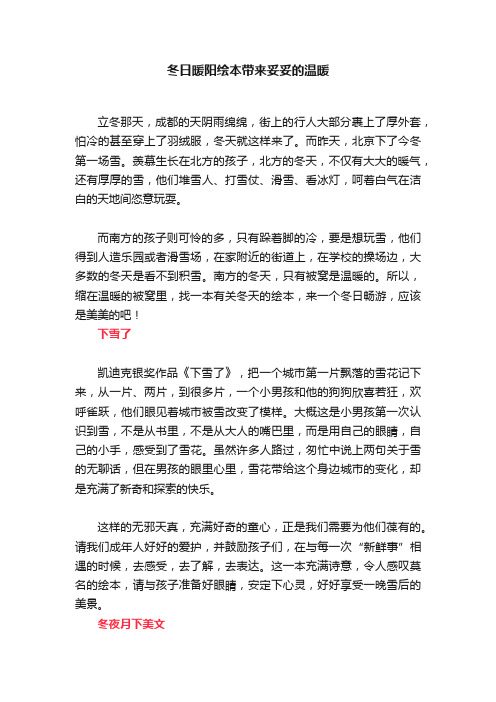 冬日暖阳绘本带来妥妥的温暖

立冬那天，成都的天阴雨绵绵，街上的行人大部分裹上了厚外套，怕冷的甚至穿上了羽绒服，冬天就这样来了。而昨天，北京下了今冬第一场雪。羡慕生长在北方的孩子，北方的冬天，不仅有大大的暖气，还有厚厚的雪，他们堆雪人、打雪仗、滑雪、看冰灯，呵着白气在洁白的天地间恣意玩耍。

而南方的孩子则可怜的多，只有跺着脚的冷，要是想玩雪，他们得到人造乐园或者滑雪场，在家附近的街道上，在学校的操场边，大多数的冬天是看不到积雪。南方的冬天，只有被窝是温暖的。所以，缩在温暖的被窝里，找一本有关冬天的绘本，来一个冬日畅游，应该是美美的吧！

下雪了

凯迪克银奖作品《下雪了》，把一个城市第一片飘落的雪花记下来，从一片、两片，到很多片，一个小男孩和他的狗狗欣喜若狂，欢呼雀跃，他们眼见着城市被雪改变了模样。大概这是小男孩第一次认识到雪，不是从书里，不是从大人的嘴巴里，而是用自己的眼睛，自己的小手，感受到了雪花。虽然许多人路过，匆忙中说上两句关于雪的无聊话，但在男孩的眼里心里，雪花带给这个身边城市的变化，却是充满了新奇和探索的快乐。

这样的无邪天真，充满好奇的童心，正是我们需要为他们葆有的。请我们成年人好好的爱护，并鼓励孩子们，在与每一次“新鲜事”相遇的时候，去感受，去了解，去表达。这一本充满诗意，令人感叹莫名的绘本，请与孩子准备好眼睛，安定下心灵，好好享受一晚雪后的美景。

冬夜月下美文